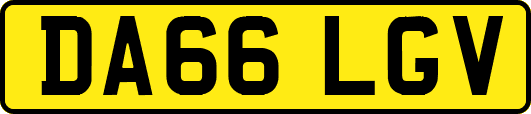 DA66 LGV